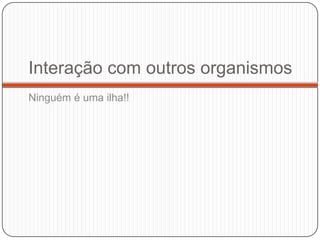 Interação com outros organismos

Ninguém é uma ilha!!